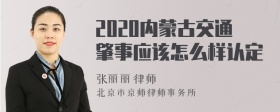 2020内蒙古交通肇事应该怎么样认定

张丽丽 律师

北京市京师律师事务所